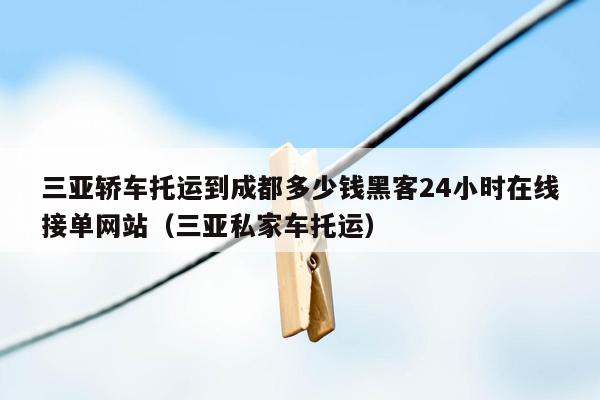 三亚轿车托运到成都多少钱黑客24小时在线接单网站（三亚私家车托运）